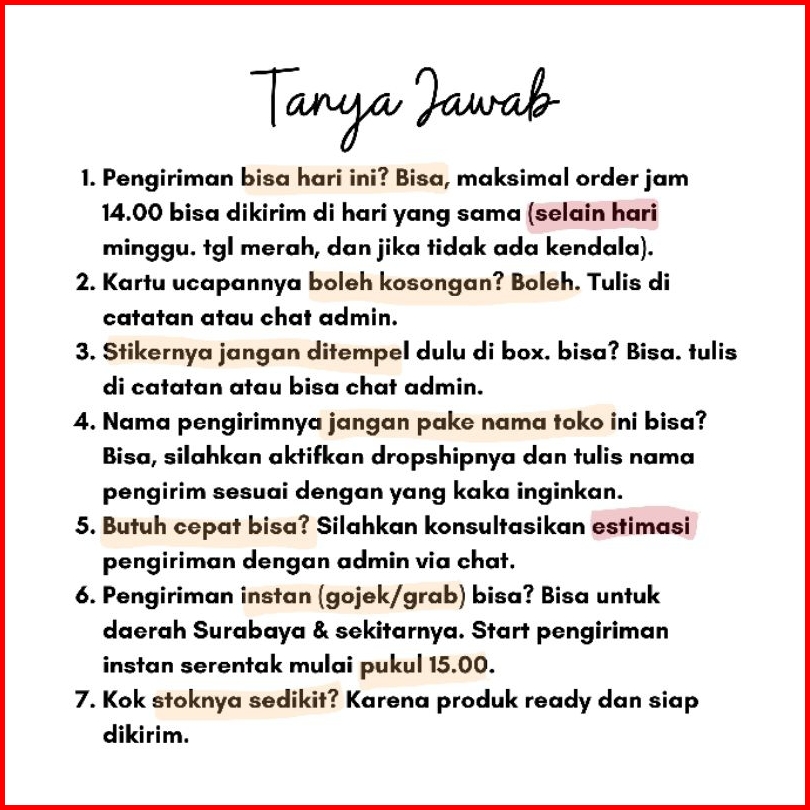 Tanya Jawab

1. Pengiriman bisa hari ini? Bisa, maksimal order jam 14.00 bisa dikirim di hari yang sama (selain hari minggu. tgl merah, dan jika tidak ada kendala).
2. Kartu ucapannya boleh kosongan? Boleh. Tulis di catatan atau chat admin.
3. Stikernya jangan ditempel dulu di box. bisa? Bisa. tulis di catatan atau bisa chat admin.
4. Nama pengirimnya jangan pake nama toko ini bisa? Bisa, silahkan aktifkan dropshipnya dan tulis nama pengirim sesuai dengan yang kaka inginkan.
5. Butuh cepat bisa? Silahkan konsultasikan estimasi pengiriman dengan admin via chat.
6. Pengiriman instan (gojek/grab) bisa? Bisa untuk daerah Surabaya & sekitarnya. Start pengiriman instan serentak mulai pukul 15.00.
7. Kok stoknya sedikit? Karena produk ready dan siap dikirim.